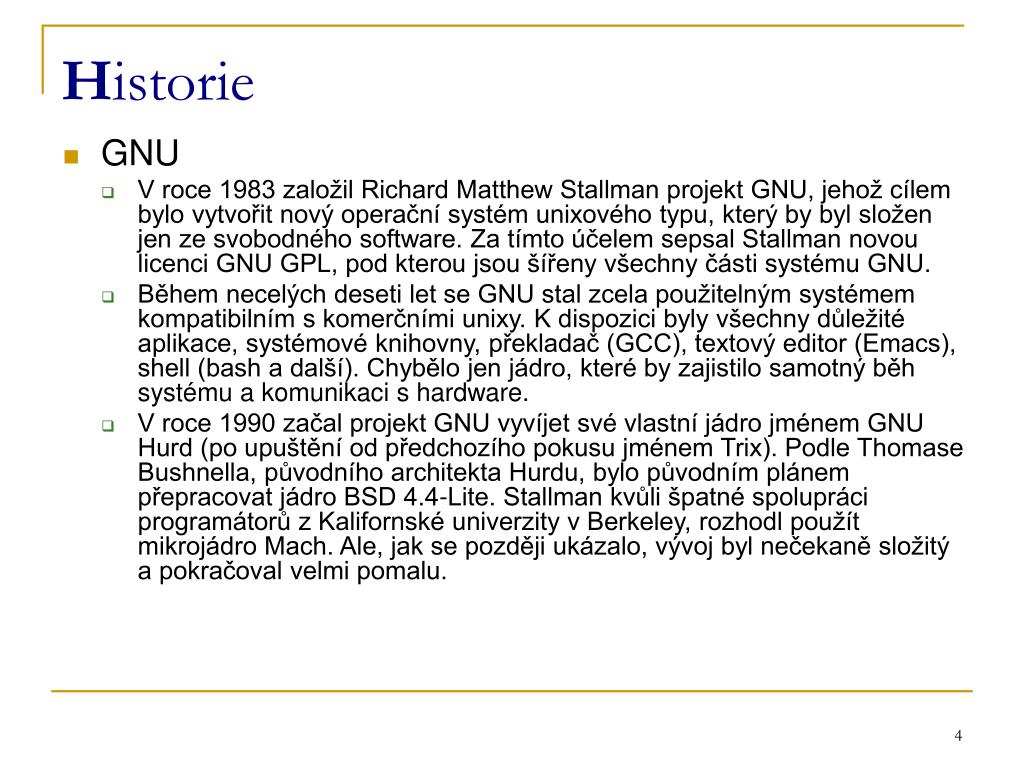 Historie

GNU

V roce 1983 založil Richard Matthew Stallman projekt GNU, jehož cílem bylo vytvořit nový operační systém unixového typu, který by byl složen jen ze svobodného software. Za tímto účelem sepsal Stallman novou licenci GNU GPL, pod kterou jsou šířeny všechny části systému GNU.

Během necelých deseti let se GNU stal zcela použitelným systémem kompatibilním s komerčními unixy. K dispozici byly všechny důležité aplikace, systémové knihovny, překladač (GCC), textový editor (Emacs), shell (bash a další). Chybělo jen jádro, které by zajistilo samotný běh systému a komunikaci s hardware.

V roce 1990 začal projekt GNU vyvíjet své vlastní jádro jménem GNU Hurd (po upuštění od předchozího pokusu jménem Trix). Podle Thomase Bushnella, původního architekta Hurdu, bylo původním plánem přepracovat jádro BSD 4.4-Lite. Stallman kvůli špatné spolupráci programátorů z Kalifornské univerzity v Berkeley, rozhodl použít mikrojádro Mach. Ale, jak se později ukázalo, vývoj byl nečekaně složitý a pokračoval velmi pomalu.

4